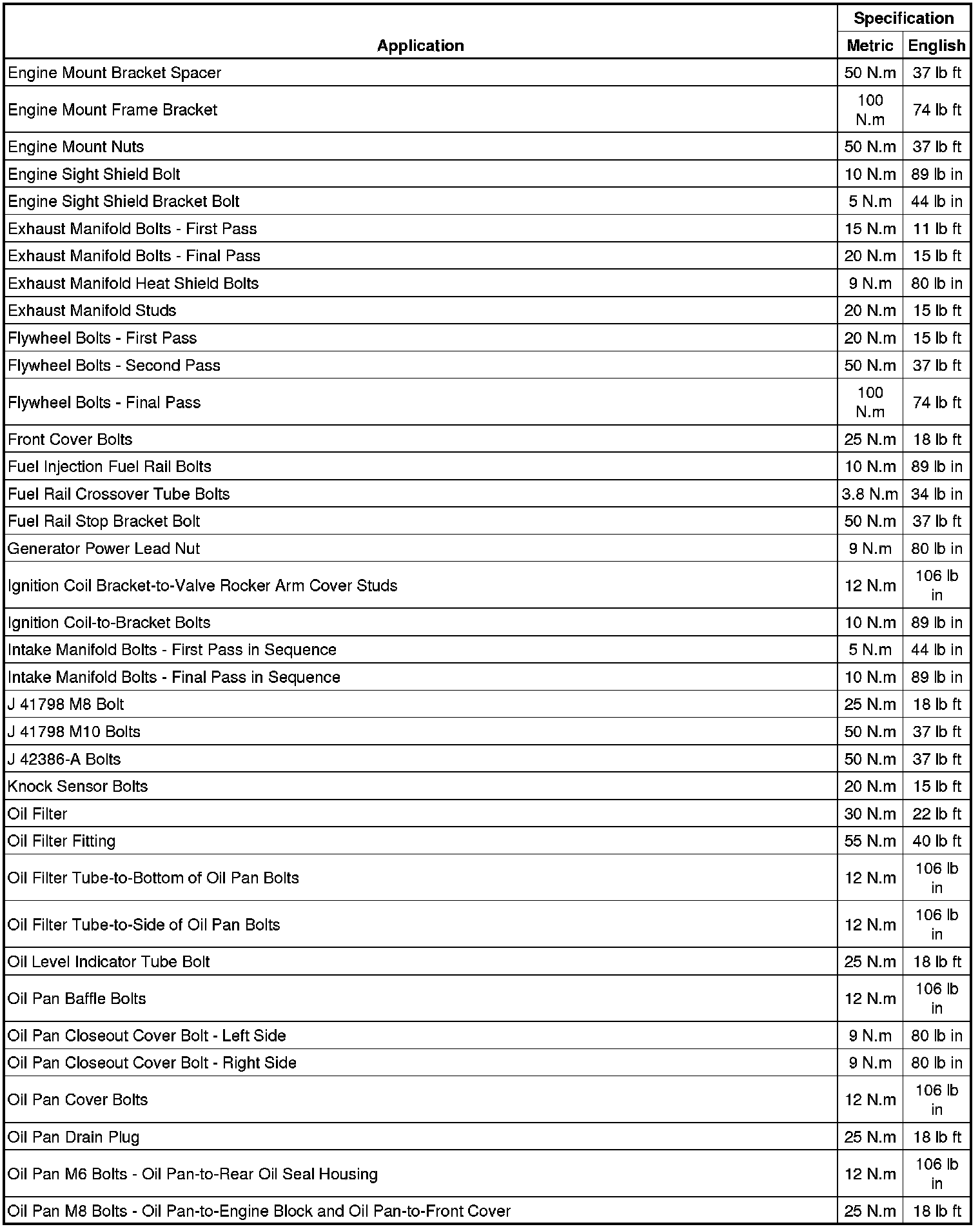 | Application | Specification Metric | Specification English |
|---|---|---|
| Engine Mount Bracket Spacer | 50 N.m | 37 lb ft |
| Engine Mount Frame Bracket | 100 N.m | 74 lb ft |
| Engine Mount Nuts | 50 N.m | 37 lb ft |
| Engine Sight Shield Bolt | 10 N.m | 89 lb in |
| Engine Sight Shield Bracket Bolt | 5 N.m | 44 lb in |
| Exhaust Manifold Bolts - First Pass | 15 N.m | 11 lb ft |
| Exhaust Manifold Bolts - Final Pass | 20 N.m | 15 lb ft |
| Exhaust Manifold Heat Shield Bolts | 9 N.m | 80 lb in |
| Exhaust Manifold Studs | 20 N.m | 15 lb ft |
| Flywheel Bolts - First Pass | 20 N.m | 15 lb ft |
| Flywheel Bolts - Second Pass | 50 N.m | 37 lb ft |
| Flywheel Bolts - Final Pass | 100 N.m | 74 lb ft |
| Front Cover Bolts | 25 N.m | 18 lb ft |
| Fuel Injection Fuel Rail Bolts | 10 N.m | 89 lb in |
| Fuel Rail Crossover Tube Bolts | 3.8 N.m | 34 lb in |
| Fuel Rail Stop Bracket Bolt | 50 N.m | 37 lb ft |
| Generator Power Lead Nut | 9 N.m | 80 lb in |
| Ignition Coil Bracket-to-Valve Rocker Arm Cover Studs | 12 N.m | 106 lb in |
| Ignition Coil-to-Bracket Bolts | 10 N.m | 89 lb in |
| Intake Manifold Bolts - First Pass in Sequence | 5 N.m | 44 lb in |
| Intake Manifold Bolts - Final Pass in Sequence | 10 N.m | 89 lb in |
| J 41798 M8 Bolt | 25 N.m | 18 lb ft |
| J 41798 M10 Bolts | 50 N.m | 37 lb ft |
| J 42386-A Bolts | 50 N.m | 37 lb ft |
| Knock Sensor Bolts | 20 N.m | 15 lb ft |
| Oil Filter | 30 N.m | 22 lb ft |
| Oil Filter Fitting | 55 N.m | 40 lb ft |
| Oil Filter Tube-to-Bottom of Oil Pan Bolts | 12 N.m | 106 lb in |
| Oil Filter Tube-to-Side of Oil Pan Bolts | 12 N.m | 106 lb in |
| Oil Level Indicator Tube Bolt | 25 N.m | 18 lb ft |
| Oil Pan Baffle Bolts | 12 N.m | 106 lb in |
| Oil Pan Closeout Cover Bolt - Left Side | 9 N.m | 80 lb in |
| Oil Pan Closeout Cover Bolt - Right Side | 9 N.m | 80 lb in |
| Oil Pan Cover Bolts | 12 N.m | 106 lb in |
| Oil Pan Drain Plug | 25 N.m | 18 lb ft |
| Oil Pan M6 Bolts - Oil Pan-to-Rear Oil Seal Housing | 12 N.m | 106 lb in |
| Oil Pan M8 Bolts - Oil Pan-to-Engine Block and Oil Pan-to-Front Cover | 25 N.m | 18 lb ft |